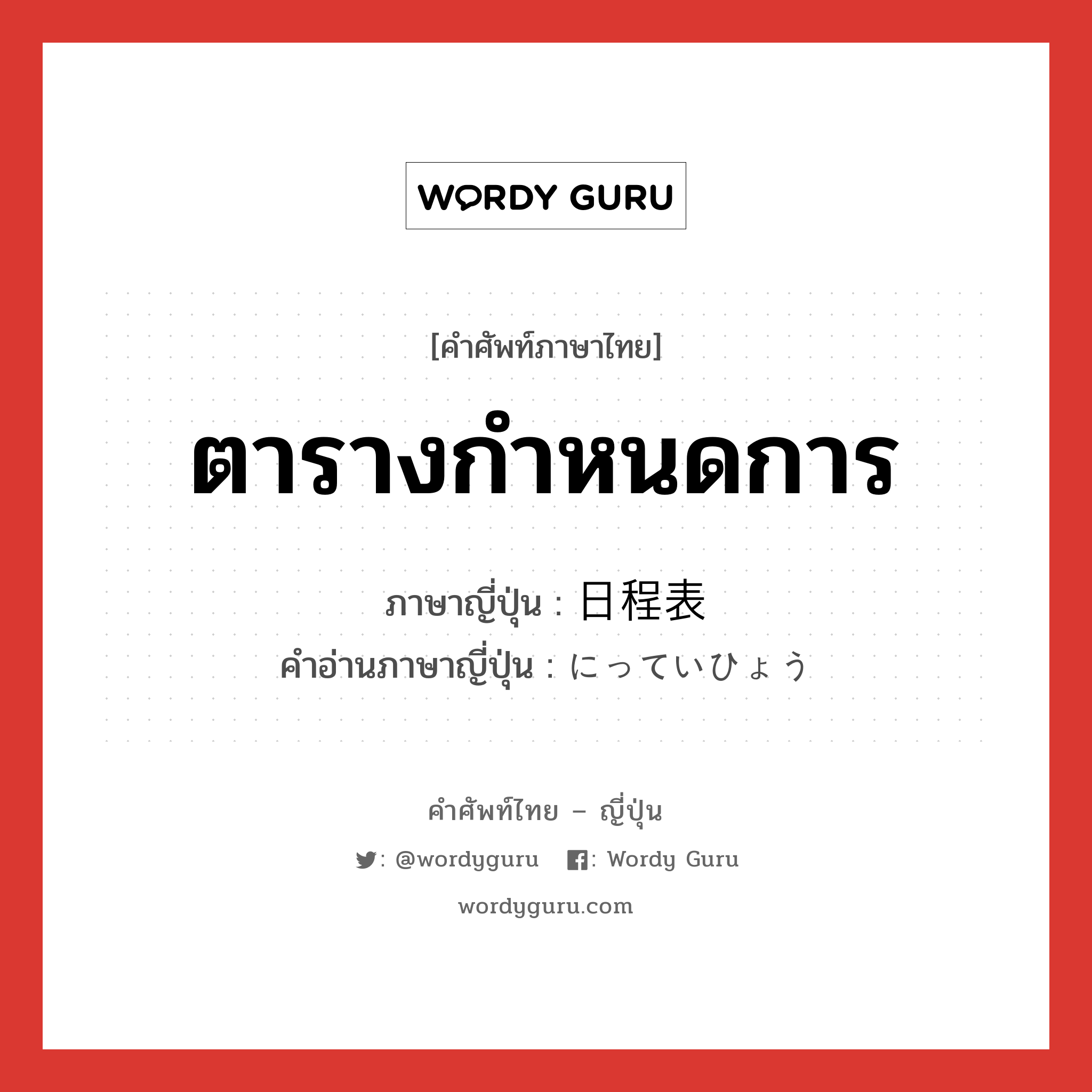 WORDY GURU

[คำศัพท์ภาษาไทย]

ตารางกำหนดการ

ภาษาญี่ปุ่น : 日程表
คำอ่านภาษาญี่ปุ่น : にっていひょう

คำศัพท์ไทย – ญี่ปุ่น

: @wordyguru : Wordy Guru

wordyguru.com